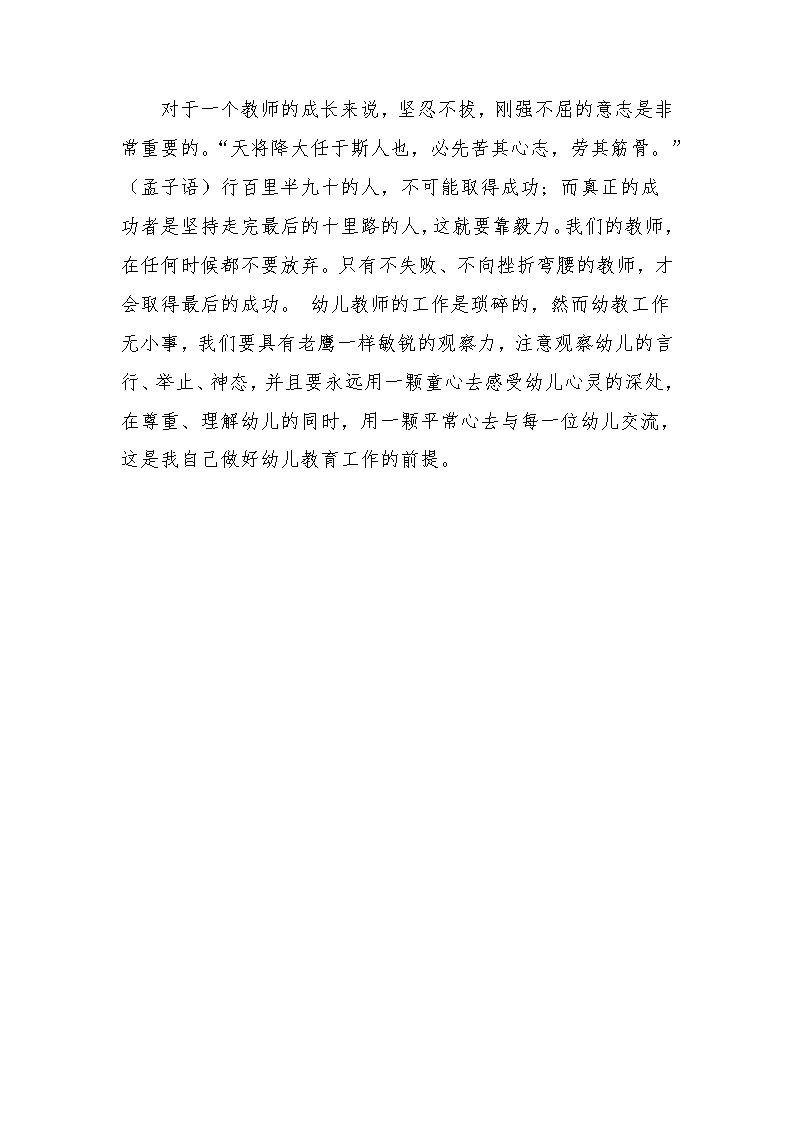 对于一个教师的成长来说，坚忍不拔，刚强不屈的意志是非常重要的。“天将降大任于斯人也，必先苦其心志，劳其筋骨。”（孟子语）行百里半九十的人，不可能取得成功；而真正的成功者是坚持走完最后的十里路的人，这就要靠毅力。我们的教师，在任何时候都不要放弃。只有不失败、不向挫折弯腰的教师，才会取得最后的成功。 幼儿教师的工作是琐碎的，然而幼教工作无小事，我们要具有老鹰一样敏锐的观察力，注意观察幼儿的言行、举止、神态，并且要永远用一颗童心去感受幼儿心灵的深处，在尊重、理解幼儿的同时，用一颗平常心去与每一位幼儿交流，这是我自己做好幼儿教育工作的前提。